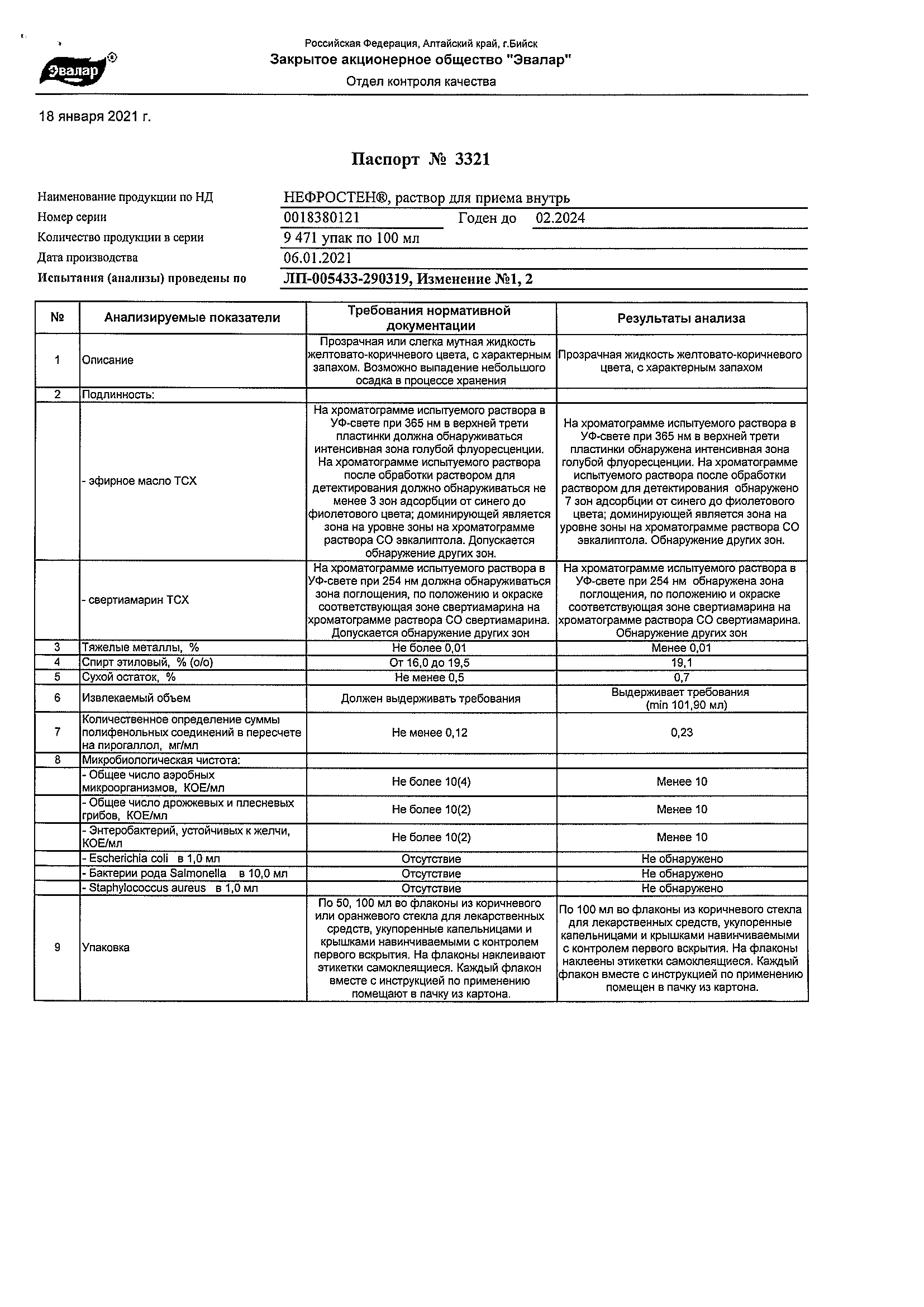 Эвалар®

Российская Федерация, Алтайский край, г.Бийск
Закрытое акционерное общество "Эвалар"
Отдел контроля качества

18 января 2021 г.

Паспорт № 3321

Наименование продукции по НД НЕФРОСТЕН®, раствор для приема внутрь
Номер серии 0018380121 Годен до 02.2024
Количество продукции в серии 9 471 упак по 100 мл
Дата производства 06.01.2021
Испытания (анализы) проведены по ЛП-005433-290319, Изменение №1, 2

| № | Анализируемые показатели | Требования нормативной документации | Результаты анализа |
|---|---|---|---|
| 1 | Описание | Прозрачная или слегка мутная жидкость желтовато-коричневого цвета, с характерным запахом. Возможно выпадение небольшого осадка в процессе хранения | Прозрачная жидкость желтовато-коричневого цвета, с характерным запахом |
| 2 | Подлинность: | | |
| | - эфирное масло ТСХ | На хроматограмме испытуемого раствора в УФ-свете при 365 нм в верхней трети пластинки должна обнаруживаться интенсивная зона голубой флуоресценции. На хроматограмме испытуемого раствора после обработки раствором для детектирования должно обнаруживаться не менее 3 зон адсорбции от синего до фиолетового цвета; доминирующей является зона на уровне зоны на хроматограмме раствора СО эвкалиптола. Допускается обнаружение других зон. | На хроматограмме испытуемого раствора в УФ-свете при 365 нм в верхней трети пластинки обнаружена интенсивная зона голубой флуоресценции. На хроматограмме испытуемого раствора после обработки раствором для детектирования обнаружено 7 зон адсорбции от синего до фиолетового цвета; доминирующей является зона на уровне зоны на хроматограмме раствора СО эвкалиптола. Обнаружение других зон. |
| | - свертиамарин ТСХ | На хроматограмме испытуемого раствора в УФ-свете при 254 нм должна обнаруживаться зона поглощения, по положению и окраске соответствующая зоне свертиамарина на хроматограмме раствора СО свертиамарина. Допускается обнаружение других зон | На хроматограмме испытуемого раствора в УФ-свете при 254 нм обнаружена зона поглощения, по положению и окраске соответствующая зоне свертиамарина на хроматограмме раствора СО свертиамарина. Обнаружение других зон |
| 3 | Тяжелые металлы, % | Не более 0,01 | Менее 0,01 |
| 4 | Спирт этиловый, % (о/о) | От 16,0 до 19,5 | 19,1 |
| 5 | Сухой остаток, % | Не менее 0,5 | 0,7 |
| 6 | Извлекаемый объем | Должен выдерживать требования | Выдерживает требования (min 101,90 мл) |
| 7 | Количественное определение суммы полифенольных соединений в пересчете на пирогаллол, мг/мл | Не менее 0,12 | 0,23 |
| 8 | Микробиологическая чистота: | | |
| | - Общее число аэробных микроорганизмов, КОЕ/мл | Не более 10(4) | Менее 10 |
| | - Общее число дрожжевых и плесневых грибов, КОЕ/мл | Не более 10(2) | Менее 10 |
| | - Энтеробактерий, устойчивых к желчи, КОЕ/мл | Не более 10(2) | Менее 10 |
| | - Escherichia coli в 1,0 мл | Отсутствие | Не обнаружено |
| | - Бактерии рода Salmonella в 10,0 мл | Отсутствие | Не обнаружено |
| | - Staphylococcus aureus в 1,0 мл | Отсутствие | Не обнаружено |
| 9 | Упаковка | По 50, 100 мл во флаконы из коричневого или оранжевого стекла для лекарственных средств, укупоренные капельницами и крышками навинчиваемыми с контролем первого вскрытия. На флаконы наклеивают этикетки самоклеящиеся. Каждый флакон вместе с инструкцией по применению помещают в пачку из картона. | По 100 мл во флаконы из коричневого стекла для лекарственных средств, укупоренные капельницами и крышками навинчиваемыми с контролем первого вскрытия. На флаконы наклеены этикетки самоклеящиеся. Каждый флакон вместе с инструкцией по применению помещен в пачку из картона. |